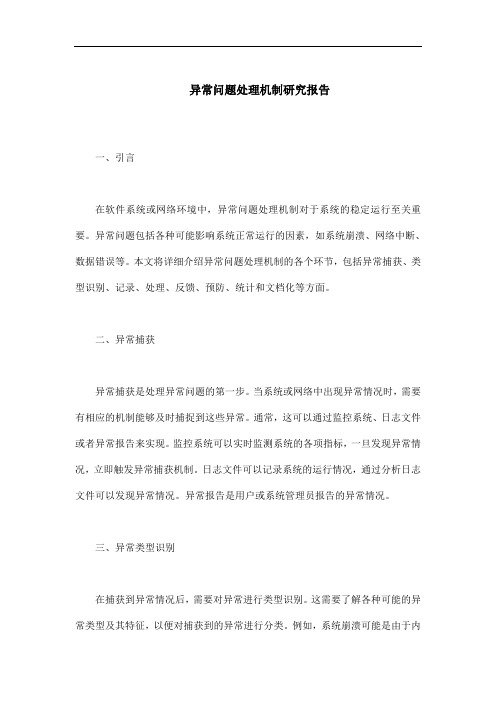 异常问题处理机制研究报告

一、引言

在软件系统或网络环境中，异常问题处理机制对于系统的稳定运行至关重要。异常问题包括各种可能影响系统正常运行的因素，如系统崩溃、网络中断、数据错误等。本文将详细介绍异常问题处理机制的各个环节，包括异常捕获、类型识别、记录、处理、反馈、预防、统计和文档化等方面。

二、异常捕获

异常捕获是处理异常问题的第一步。当系统或网络中出现异常情况时，需要有相应的机制能够及时捕捉到这些异常。通常，这可以通过监控系统、日志文件或者异常报告来实现。监控系统可以实时监测系统的各项指标，一旦发现异常情况，立即触发异常捕获机制。日志文件可以记录系统的运行情况，通过分析日志文件可以发现异常情况。异常报告是用户或系统管理员报告的异常情况。

三、异常类型识别

在捕获到异常情况后，需要对异常进行类型识别。这需要了解各种可能的异常类型及其特征，以便对捕获到的异常进行分类。例如，系统崩溃可能是由于内